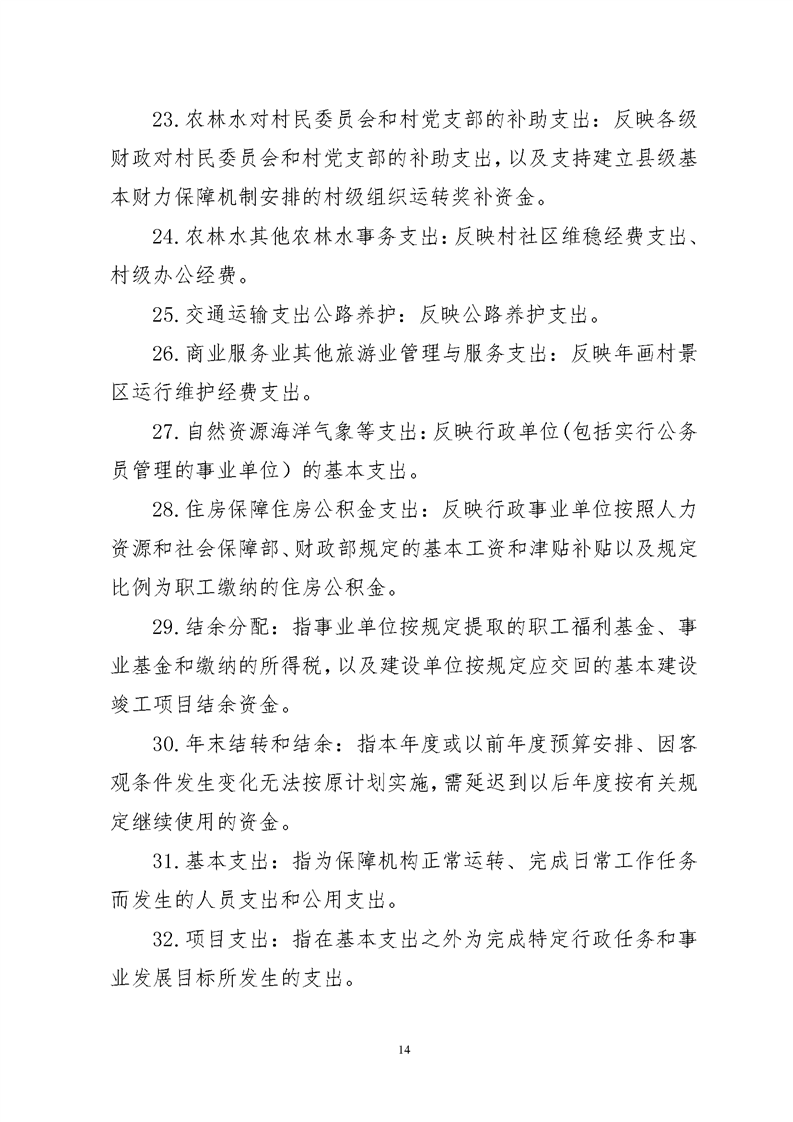 23.农林水对村民委员会和村党支部的补助支出：反映各级财政对村民委员会和村党支部的补助支出，以及支持建立县级基本财力保障机制安排的村级组织运转奖补资金。

24.农林水其他农林水事务支出：反映村社区维稳经费支出、村级办公经费。

25.交通运输支出公路养护：反映公路养护支出。

26.商业服务业其他旅游业管理与服务支出：反映年画村景区运行维护经费支出。

27.自然资源海洋气象等支出：反映行政单位(包括实行公务员管理的事业单位）的基本支出。

28.住房保障住房公积金支出：反映行政事业单位按照人力资源和社会保障部、财政部规定的基本工资和津贴补贴以及规定比例为职工缴纳的住房公积金。

29.结余分配：指事业单位按规定提取的职工福利基金、事业基金和缴纳的所得税，以及建设单位按规定应交回的基本建设竣工项目结余资金。

30.年末结转和结余：指本年度或以前年度预算安排、因客观条件发生变化无法按原计划实施，需延迟到以后年度按有关规定继续使用的资金。

31.基本支出：指为保障机构正常运转、完成日常工作任务而发生的人员支出和公用支出。

32.项目支出：指在基本支出之外为完成特定行政任务和事业发展目标所发生的支出。

14